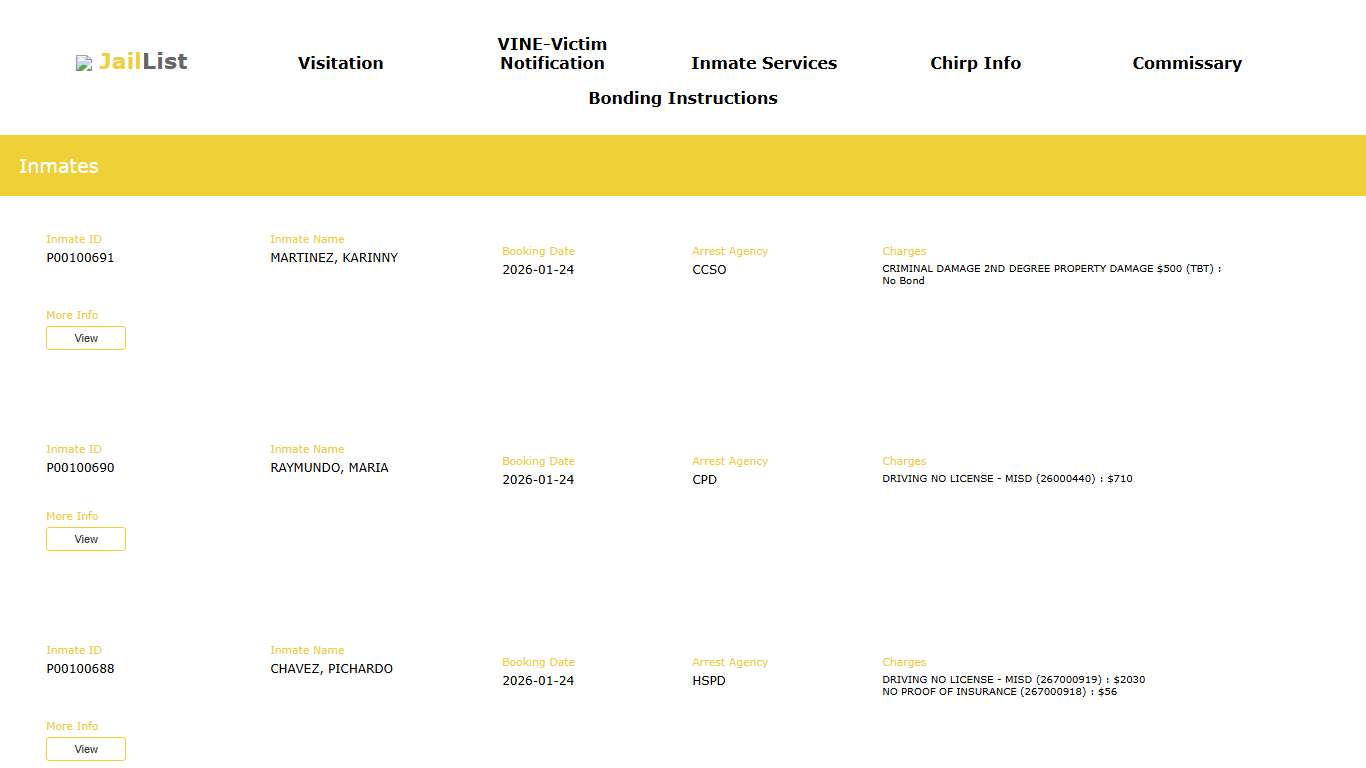 JailList

Visitation

VINE-Victim Notification

Inmate Services

Chirp Info

Commissary

Bonding Instructions

Inmates

Inmate ID
P00100691

Inmate Name
MARTINEZ, KARINNY

Booking Date
2026-01-24

Arrest Agency
CCSO

Charges
CRIMINAL DAMAGE 2ND DEGREE PROPERTY DAMAGE $500 (TBT) : No Bond

More Info
View

Inmate ID
P00100690

Inmate Name
RAYMUNDO, MARIA

Booking Date
2026-01-24

Arrest Agency
CPD

Charges
DRIVING NO LICENSE - MISD (26000440) : $710

More Info
View

Inmate ID
P00100688

Inmate Name
CHAVEZ, PICHARDO

Booking Date
2026-01-24

Arrest Agency
HSPD

Charges
DRIVING NO LICENSE - MISD (267000919) : $2030
NO PROOF OF INSURANCE (267000918) : $56

More Info
View